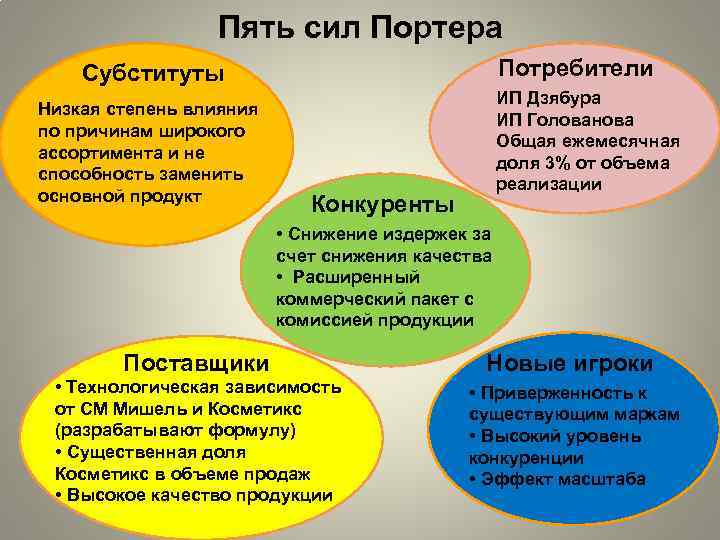 Пять сил Портера

Субституты

Низкая степень влияния по причинам широкого ассортимента и не способность заменить основной продукт

Потребители

ИП Дзябура
ИП Голованова
Общая ежемесячная доля 3% от объема реализации

Конкуренты

• Снижение издержек за счет снижения качества
• Расширенный коммерческий пакет с комиссией продукции

Поставщики

• Технологическая зависимость от СМ Мишель и Косметикс (разрабатывают формулу)
• Существенная доля Косметикс в объеме продаж
• Высокое качество продукции

Новые игроки

• Приверженность к существующим маркам
• Высокий уровень конкуренции
• Эффект масштаба